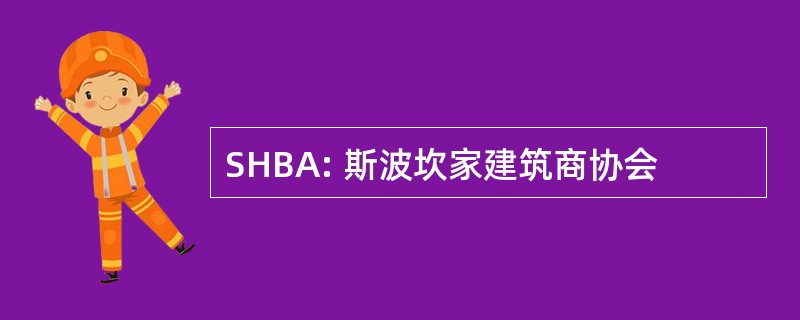 SHBA: 斯波坎家建筑商协会